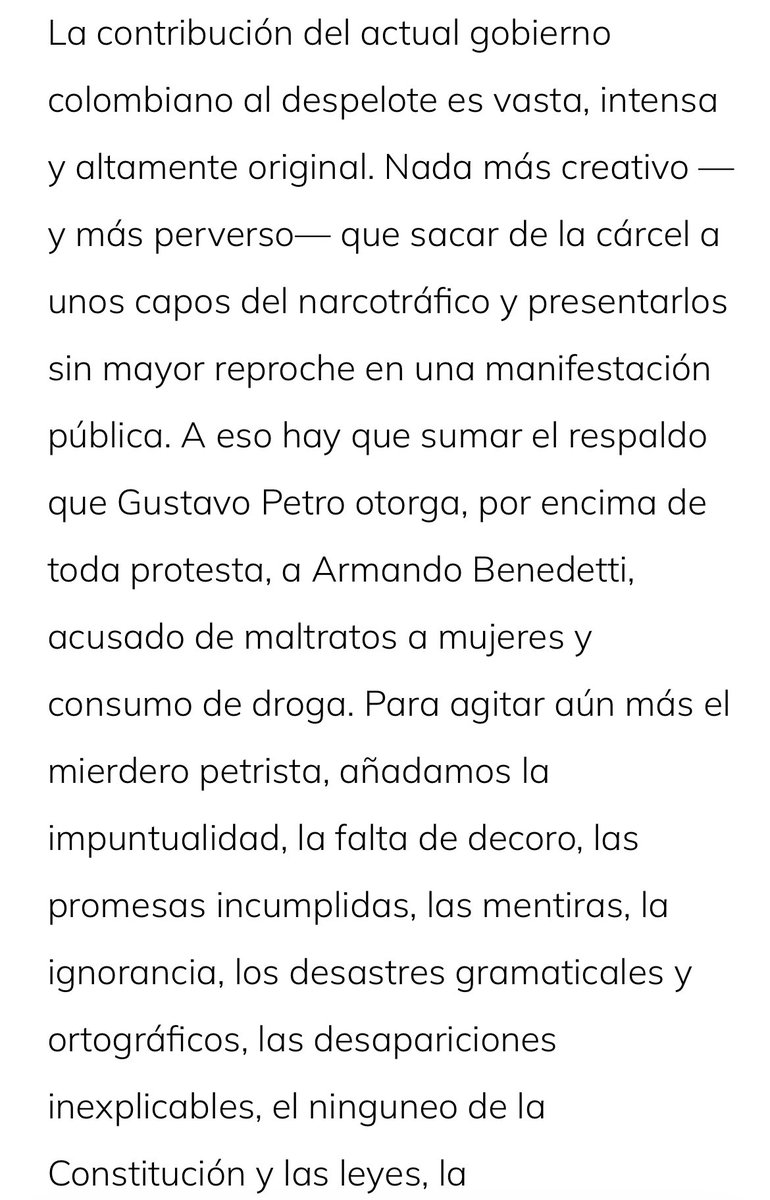 La contribución del actual gobierno colombiano al despelote es vasta, intensa y altamente original. Nada más creativo —y más perverso— que sacar de la cárcel a unos capos del narcotráfico y presentarlos sin mayor reproche en una manifestación pública. A eso hay que sumar el respaldo que Gustavo Petro otorga, por encima de toda protesta, a Armando Benedetti, acusado de maltratos a mujeres y consumo de droga. Para agitar aún más el mierdero petrista, añadamos la impuntualidad, la falta de decoro, las promesas incumplidas, las mentiras, la ignorancia, los desastres gramaticales y ortográficos, las desapariciones inexplicables, el ninguneo de la Constitución y las leyes, la